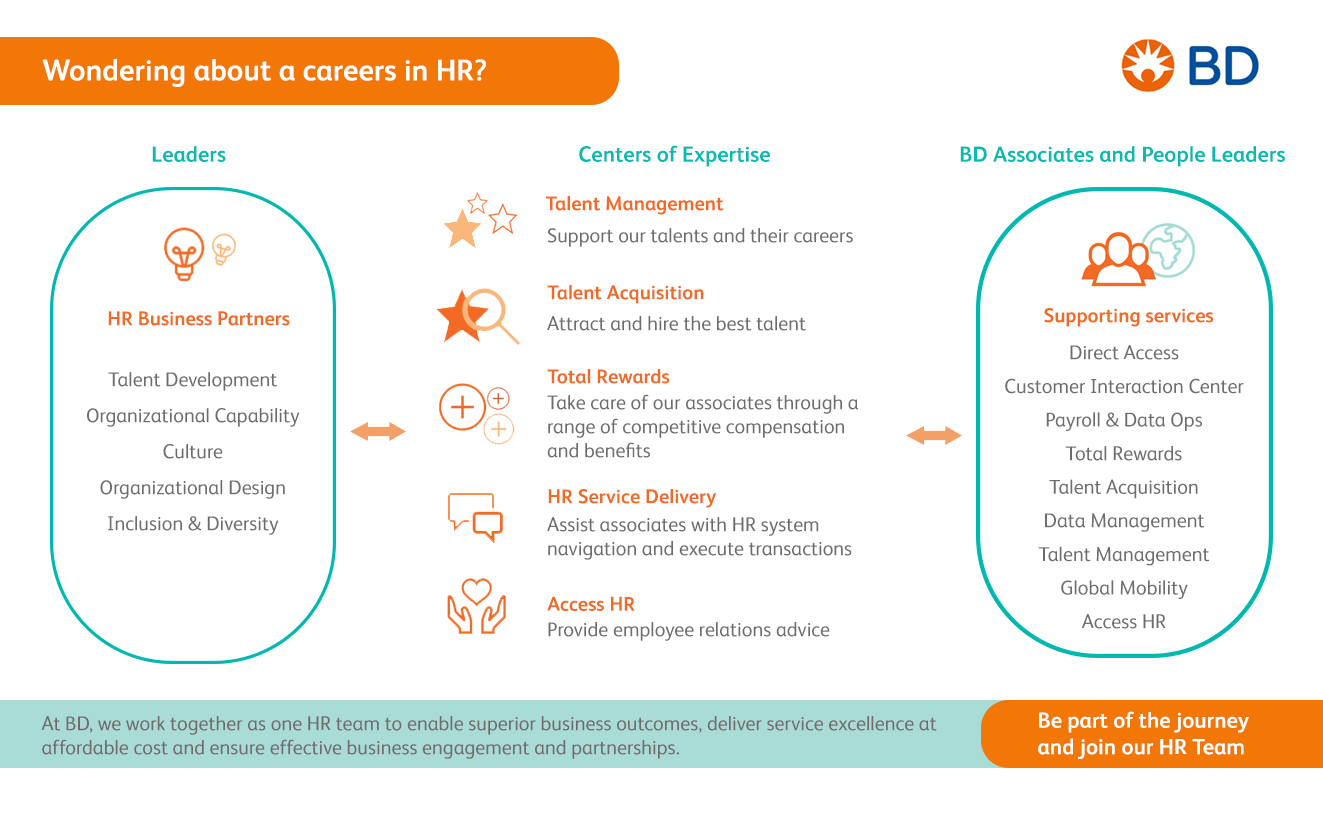 Wondering about a careers in HR?

BD

Leaders

HR Business Partners

Talent Development
Organizational Capability
Culture
Organizational Design
Inclusion & Diversity

Centers of Expertise

Talent Management
Support our talents and their careers

Talent Acquisition
Attract and hire the best talent

Total Rewards
Take care of our associates through a range of competitive compensation and benefits

HR Service Delivery
Assist associates with HR system navigation and execute transactions

Access HR
Provide employee relations advice

BD Associates and People Leaders

Supporting services

Direct Access
Customer Interaction Center
Payroll & Data Ops
Total Rewards
Talent Acquisition
Data Management
Talent Management
Global Mobility
Access HR

At BD, we work together as one HR team to enable superior business outcomes, deliver service excellence at affordable cost and ensure effective business engagement and partnerships.

Be part of the journey and join our HR Team